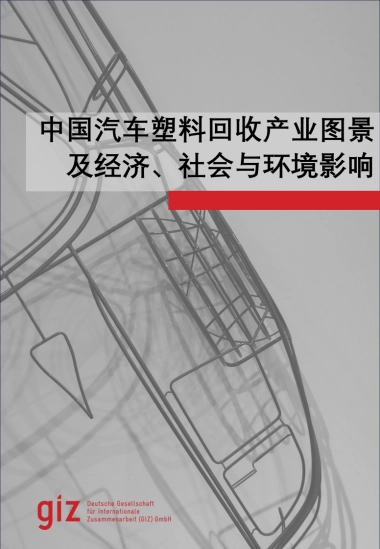 中国汽车塑料回收产业图景
及经济、社会与环境影响

giz Deutsche Gesellschaft für Internationale Zusammenarbeit (GIZ) GmbH